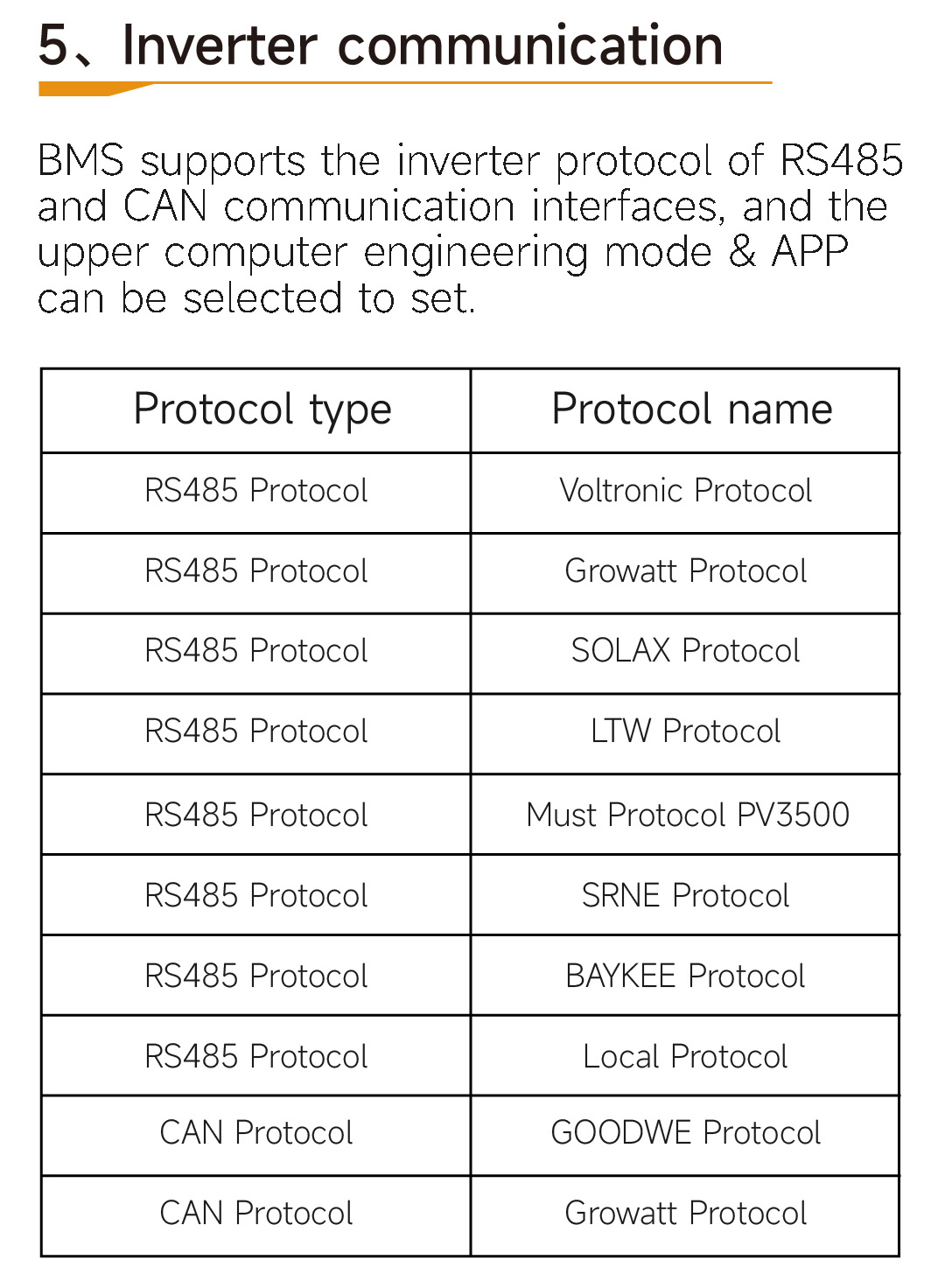 5、Inverter communication

BMS supports the inverter protocol of RS485 and CAN communication interfaces, and the upper computer engineering mode & APP can be selected to set.

| Protocol type | Protocol name |
|---|---|
| RS485 Protocol | Voltronic Protocol |
| RS485 Protocol | Growatt Protocol |
| RS485 Protocol | SOLAX Protocol |
| RS485 Protocol | LTW Protocol |
| RS485 Protocol | Must Protocol PV3500 |
| RS485 Protocol | SRNE Protocol |
| RS485 Protocol | BAYKEE Protocol |
| RS485 Protocol | Local Protocol |
| CAN Protocol | GOODWE Protocol |
| CAN Protocol | Growatt Protocol |